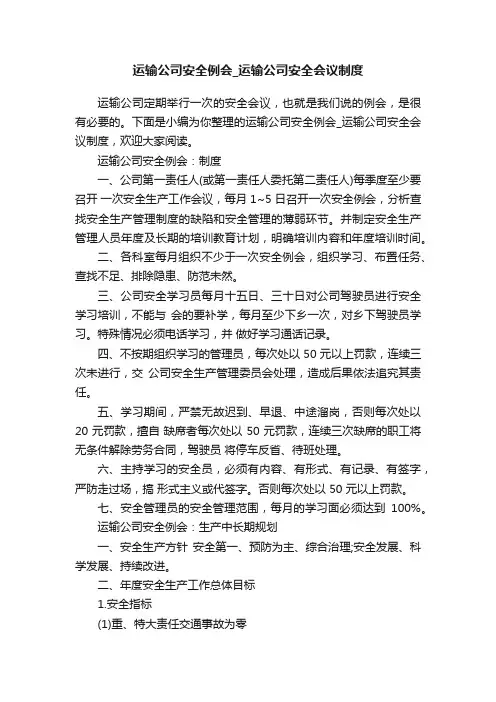 运输公司安全例会_运输公司安全会议制度

运输公司定期举行一次的安全会议，也就是我们说的例会，是很有必要的。下面是小编为你整理的运输公司安全例会_运输公司安全会议制度，欢迎大家阅读。

运输公司安全例会：制度

一、公司第一责任人(或第一责任人委托第二责任人)每季度至少要召开 一次安全生产工作会议，每月 1~5 日召开一次安全例会，分析查找安全生产管理制度的缺陷和安全管理的薄弱环节。并制定安全生产管理人员年度及长期的培训教育计划，明确培训内容和年度培训时间。

二、各科室每月组织不少于一次安全例会，组织学习、布置任务、查找不足、排除隐患、防范未然。

三、公司安全学习员每月十五日、三十日对公司驾驶员进行安全学习培训，不能与 会的要补学，每月至少下乡一次，对乡下驾驶员学习。特殊情况必须电话学习，并 做好学习通话记录。

四、不按期组织学习的管理员，每次处以 50 元以上罚款，连续三次未进行，交 公司安全生产管理委员会处理，造成后果依法追究其责任。

五、学习期间，严禁无故迟到、早退、中途溜岗，否则每次处以 20 元罚款，擅自 缺席者每次处以 50 元罚款，连续三次缺席的职工将无条件解除劳务合同，驾驶员 将停车反省、待班处理。

六、主持学习的安全员，必须有内容、有形式、有记录、有签字，严防走过场，搞 形式主义或代签字。否则每次处以 50 元以上罚款。

七、安全管理员的安全管理范围，每月的学习面必须达到 100%。

运输公司安全例会：生产中长期规划

一、安全生产方针 安全第一、预防为主、综合治理;安全发展、科学发展、持续改进。

二、年度安全生产工作总体目标

1.安全指标

(1)重、特大责任交通事故为零